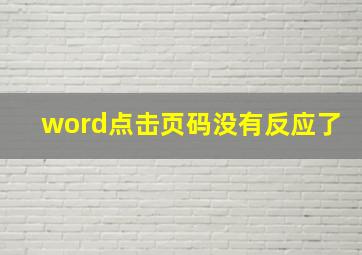 word点击页码没有反应了